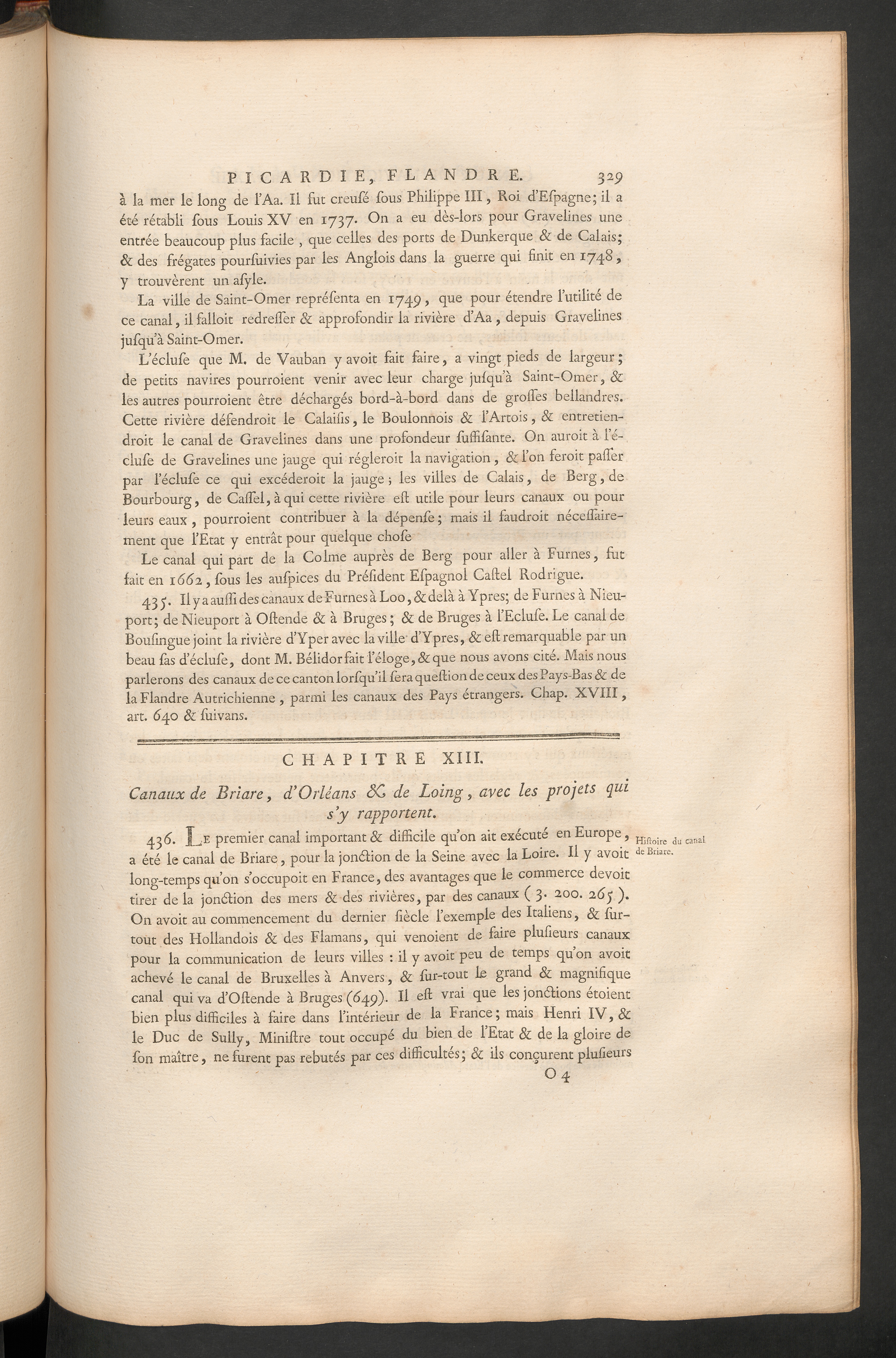 PICARDIE, FLANDRE. 329

à la mer le long de l'Aa. Il fut creusé sous Philippe III, Roi d'Espagne; il a été rétabli sous Louis XV en 1737. On a eu dès-lors pour Gravelines une entrée beaucoup plus facile, que celles des ports de Dunkerque & de Calais; & des frégates poursuivies par les Anglois dans la guerre qui finit en 1748, y trouvèrent un asyle.

La ville de Saint-Omer représenta en 1749, que pour étendre l'utilité de ce canal, il falloit redresser & approfondir la rivière d'Aa, depuis Gravelines jusqu'à Saint-Omer.

L'écluse que M. de Vauban y avoit fait faire, a vingt pieds de largeur; de petits navires pourroient venir avec leur charge jusqu'à Saint-Omer, & les autres pourroient être déchargés bord-à-bord dans de grosses bellandres. Cette rivière défendroit le Calaisis, le Boulonnois & l'Artois, & entretiendroit le canal de Gravelines dans une profondeur suffisante. On auroit à l'écluse de Gravelines une jauge qui régleroit la navigation, & l'on feroit passer par l'écluse ce qui excéderoit la jauge; les villes de Calais, de Berg, de Bourbourg, de Cassel, à qui cette rivière est utile pour leurs canaux ou pour leurs eaux, pourroient contribuer à la dépense; mais il faudroit nécessairement que l'Etat y entrât pour quelque chose

Le canal qui part de la Colme auprès de Berg pour aller à Furnes, fut fait en 1662, sous les auspices du Président Espagnol Castel Rodrigue.

435. Il y a aussi des canaux de Furnes à Loo, & delà à Ypres; de Furnes à Nieuport; de Nieuport à Ostende & à Bruges; & de Bruges à l'Ecluse. Le canal de Bousingue joint la rivière d'Yper avec la ville d'Ypres, & est remarquable par un beau sas d'écluse, dont M. Bélidor fait l'éloge, & que nous avons cité. Mais nous parlerons des canaux de ce canton lorsqu'il sera question de ceux des Pays-Bas & de la Flandre Autrichienne, parmi les canaux des Pays étrangers. Chap. XVIII, art. 640 & suivans.

CHAPITRE XIII.

Canaux de Briare, d'Orléans & de Loing, avec les projets qui s'y rapportent.

Histoire du canal de Briare.

436. Le premier canal important & difficile qu'on ait exécuté en Europe, a été le canal de Briare, pour la jonction de la Seine avec la Loire. Il y avoit long-temps qu'on s'occupoit en France, des avantages que le commerce devoit tirer de la jonction des mers & des rivières, par des canaux (3. 200. 265). On avoit au commencement du dernier siècle l'exemple des Italiens, & surtout des Hollandois & des Flamans, qui venoient de faire plusieurs canaux pour la communication de leurs villes : il y avoit peu de temps qu'on avoit achevé le canal de Bruxelles à Anvers, & sur-tout le grand & magnifique canal qui va d'Ostende à Bruges (649). Il est vrai que les jonctions étoient bien plus difficiles à faire dans l'intérieur de la France; mais Henri IV, & le Duc de Sully, Ministre tout occupé du bien de l'Etat & de la gloire de son maître, ne furent pas rebutés par ces difficultés; & ils conçurent plusieurs

O 4